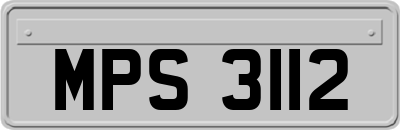 MPS 3112